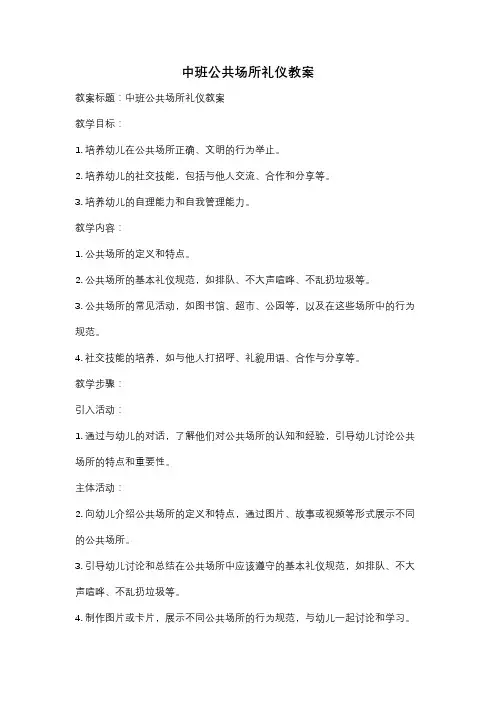 中班公共场所礼仪教案

教案标题：中班公共场所礼仪教案

教学目标：

1. 培养幼儿在公共场所正确、文明的行为举止。

2. 培养幼儿的社交技能，包括与他人交流、合作和分享等。

3. 培养幼儿的自理能力和自我管理能力。

教学内容：

1. 公共场所的定义和特点。

2. 公共场所的基本礼仪规范，如排队、不大声喧哗、不乱扔垃圾等。

3. 公共场所的常见活动，如图书馆、超市、公园等，以及在这些场所中的行为规范。

4. 社交技能的培养，如与他人打招呼、礼貌用语、合作与分享等。

教学步骤：

引入活动：

1. 通过与幼儿的对话，了解他们对公共场所的认知和经验，引导幼儿讨论公共场所的特点和重要性。

主体活动：

2. 向幼儿介绍公共场所的定义和特点，通过图片、故事或视频等形式展示不同的公共场所。

3. 引导幼儿讨论和总结在公共场所中应该遵守的基本礼仪规范，如排队、不大声喧哗、不乱扔垃圾等。

4. 制作图片或卡片，展示不同公共场所的行为规范，与幼儿一起讨论和学习。